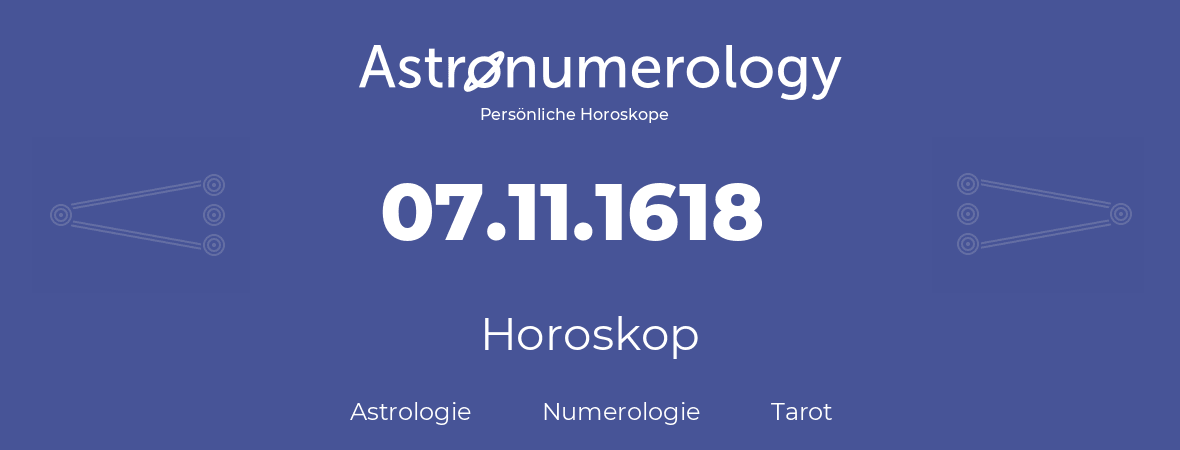 Astronumerology
Persönliche Horoskope

07.11.1618

Horoskop

Astrologie Numerologie Tarot